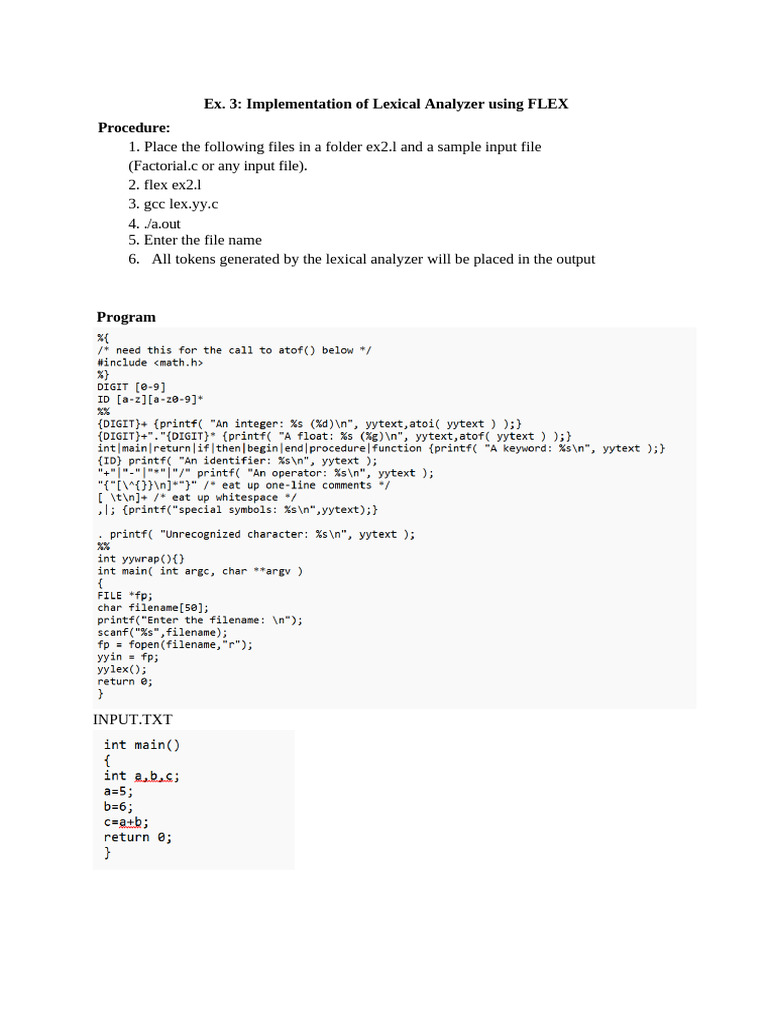 Ex. 3: Implementation of Lexical Analyzer using FLEX

Procedure:

1. Place the following files in a folder ex2.l and a sample input file (Factorial.c or any input file).
2. flex ex2.l
3. gcc lex.yy.c
4. ./a.out
5. Enter the file name
6. All tokens generated by the lexical analyzer will be placed in the output

Program

%{
/* need this for the call to atof() below */
#include <math.h>
%}
DIGIT [0-9]
ID [a-z][a-z0-9]*
%%
{DIGIT}+ {printf( "An integer: %s (%d)\n", yytext,atoi( yytext ) );}
{DIGIT}+"."{DIGIT}* {printf( "A float: %s (%g)\n", yytext,atof( yytext ) );}
int|main|return|if|then|begin|end|procedure|function {printf( "A keyword: %s\n", yytext );}
{ID} printf( "An identifier: %s\n", yytext );
"+"|"-"|"*"|"/" printf( "An operator: %s\n", yytext );
"{"[\^{}}\n]*"}" /* eat up one-line comments */
[ \t\n]+ /* eat up whitespace */
,|; {printf("special symbols: %s\n",yytext);}

. printf( "Unrecognized character: %s\n", yytext );
%%
int yywrap(){}
int main( int argc, char **argv )
{
FILE *fp;
char filename[50];
printf("Enter the filename: \n");
scanf("%s",filename);
fp = fopen(filename,"r");
yyin = fp;
yylex();
return 0;
}

INPUT.TXT

int main()
{
int a,b,c;
a=5;
b=6;
c=a+b;
return 0;
}